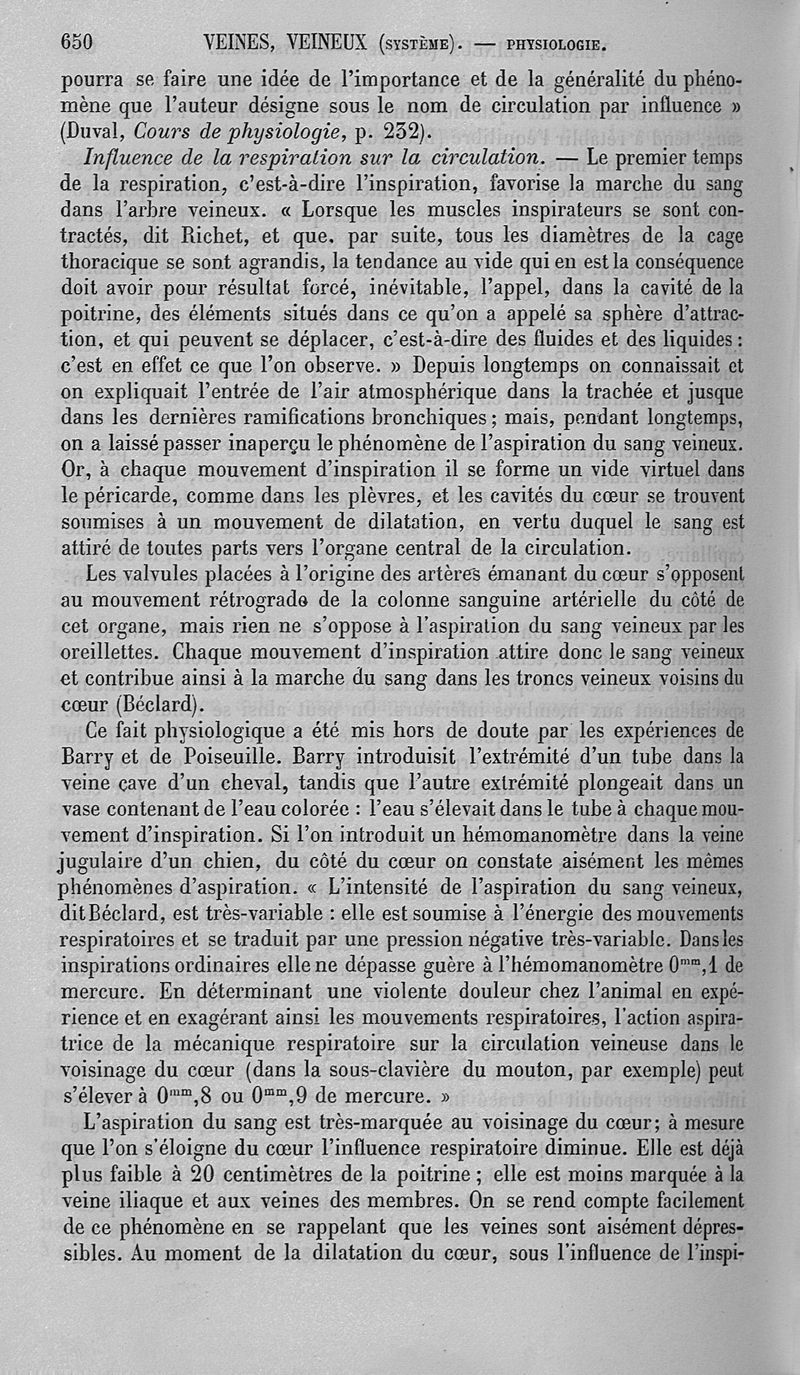 650 VEINES, VEINEUX (SYSTÈME). — PHYSIOLOGIE.

pourra se faire une idée de l'importance et de la généralité du phénomène que l'auteur désigne sous le nom de circulation par influence » (Duval, Cours de physiologie, p. 232).

Influence de la respiration sur la circulation. — Le premier temps de la respiration, c'est-à-dire l'inspiration, favorise la marche du sang dans l'arbre veineux. « Lorsque les muscles inspirateurs se sont contractés, dit Richet, et que. par suite, tous les diamètres de la cage thoracique se sont agrandis, la tendance au vide qui en est la conséquence doit avoir pour résultat forcé, inévitable, l'appel, dans la cavité de la poitrine, des éléments situés dans ce qu'on a appelé sa sphère d'attraction, et qui peuvent se déplacer, c'est-à-dire des fluides et des liquides : c'est en effet ce que l'on observe. » Depuis longtemps on connaissait et on expliquait l'entrée de l'air atmosphérique dans la trachée et jusque dans les dernières ramifications bronchiques ; mais, pendant longtemps, on a laissé passer inaperçu le phénomène de l'aspiration du sang veineux. Or, à chaque mouvement d'inspiration il se forme un vide virtuel dans le péricarde, comme dans les plèvres, et les cavités du cœur se trouvent soumises à un mouvement de dilatation, en vertu duquel le sang est attiré de toutes parts vers l'organe central de la circulation.

Les valvules placées à l'origine des artères émanant du cœur s'opposent au mouvement rétrograde de la colonne sanguine artérielle du côté de cet organe, mais rien ne s'oppose à l'aspiration du sang veineux par les oreillettes. Chaque mouvement d'inspiration attire donc le sang veineux et contribue ainsi à la marche du sang dans les troncs veineux voisins du cœur (Béclard).

Ce fait physiologique a été mis hors de doute par les expériences de Barry et de Poiseuille. Barry introduisit l'extrémité d'un tube dans la veine cave d'un cheval, tandis que l'autre extrémité plongeait dans un vase contenant de l'eau colorée : l'eau s'élevait dans le tube à chaque mouvement d'inspiration. Si l'on introduit un hémomanomètre dans la veine jugulaire d'un chien, du côté du cœur on constate aisément les mêmes phénomènes d'aspiration. « L'intensité de l'aspiration du sang veineux, dit Béclard, est très-variable : elle est soumise à l'énergie des mouvements respiratoires et se traduit par une pression négative très-variable. Dans les inspirations ordinaires elle ne dépasse guère à l'hémomanomètre $0^{mm},1$ de mercure. En déterminant une violente douleur chez l'animal en expérience et en exagérant ainsi les mouvements respiratoires, l'action aspiratrice de la mécanique respiratoire sur la circulation veineuse dans le voisinage du cœur (dans la sous-clavière du mouton, par exemple) peut s'élever à $0^{mm},8$ ou $0^{mm},9$ de mercure. »

L'aspiration du sang est très-marquée au voisinage du cœur ; à mesure que l'on s'éloigne du cœur l'influence respiratoire diminue. Elle est déjà plus faible à 20 centimètres de la poitrine ; elle est moins marquée à la veine iliaque et aux veines des membres. On se rend compte facilement de ce phénomène en se rappelant que les veines sont aisément dépressibles. Au moment de la dilatation du cœur, sous l'influence de l'inspi-